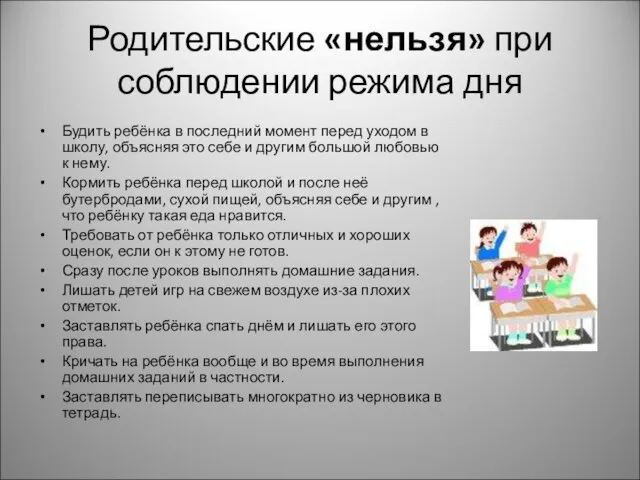 Родительские «нельзя» при соблюдении режима дня

• Будить ребёнка в последний момент перед уходом в школу, объясняя это себе и другим большой любовью к нему.
• Кормить ребёнка перед школой и после неё бутербродами, сухой пищей, объясняя себе и другим , что ребёнку такая еда нравится.
• Требовать от ребёнка только отличных и хороших оценок, если он к этому не готов.
• Сразу после уроков выполнять домашние задания.
• Лишать детей игр на свежем воздухе из-за плохих отметок.
• Заставлять ребёнка спать днём и лишать его этого права.
• Кричать на ребёнка вообще и во время выполнения домашних заданий в частности.
• Заставлять переписывать многократно из черновика в тетрадь.